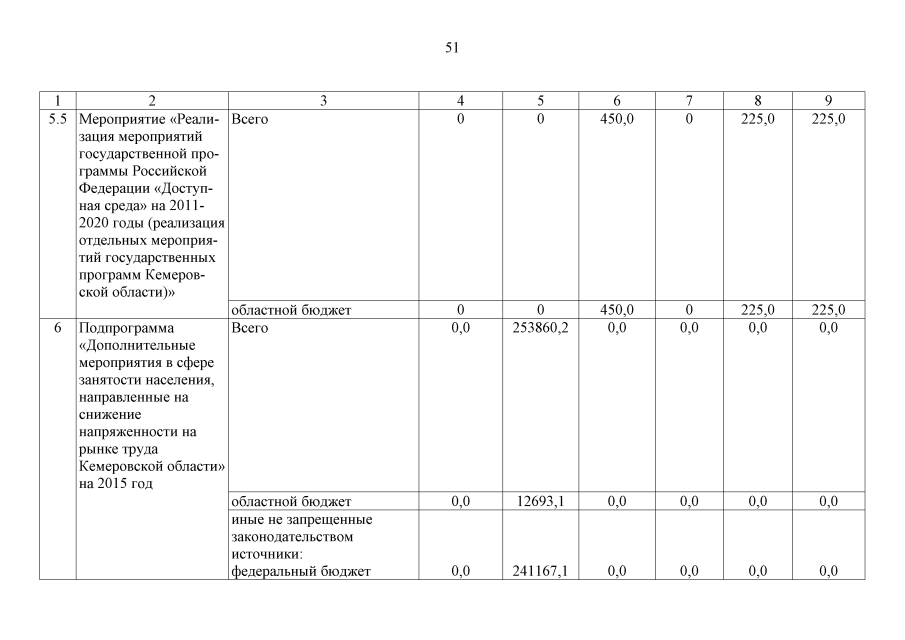 51

| 1 | 2 | 3 | 4 | 5 | 6 | 7 | 8 | 9 |
|---|---|---|---|---|---|---|---|---|
| 5.5 | Мероприятие «Реализация мероприятий государственной программы Российской Федерации «Доступная среда» на 2011-2020 годы (реализация отдельных мероприятий государственных программ Кемеровской области)» | Всего | 0 | 0 | 450,0 | 0 | 225,0 | 225,0 |
| | | областной бюджет | 0 | 0 | 450,0 | 0 | 225,0 | 225,0 |
| 6 | Подпрограмма «Дополнительные мероприятия в сфере занятости населения, направленные на снижение напряженности на рынке труда Кемеровской области» на 2015 год | Всего | 0,0 | 253860,2 | 0,0 | 0,0 | 0,0 | 0,0 |
| | | областной бюджет | 0,0 | 12693,1 | 0,0 | 0,0 | 0,0 | 0,0 |
| | | иные не запрещенные законодательством источники: федеральный бюджет | 0,0 | 241167,1 | 0,0 | 0,0 | 0,0 | 0,0 |